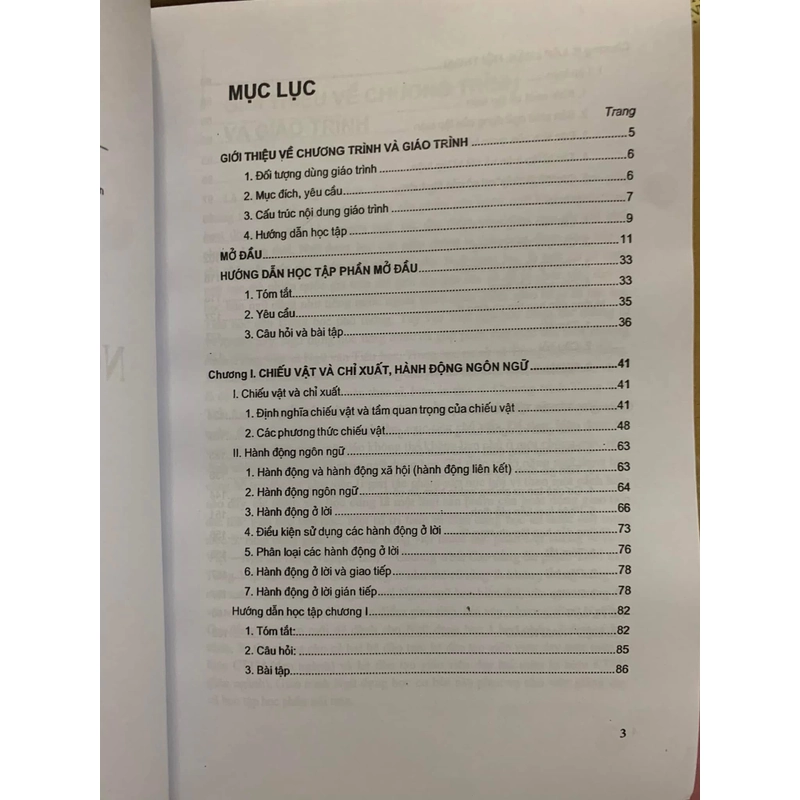 MỤC LỤC

Trang

GIỚI THIỆU VỀ CHƯƠNG TRÌNH VÀ GIÁO TRÌNH ..... 5

1. Đối tượng dùng giáo trình ..... 6

2. Mục đích, yêu cầu ..... 6

3. Cấu trúc nội dung giáo trình ..... 7

4. Hướng dẫn học tập ..... 9

MỞ ĐẦU ..... 11

HƯỚNG DẪN HỌC TẬP PHẦN MỞ ĐẦU ..... 33

1. Tóm tắt ..... 33

2. Yêu cầu ..... 35

3. Câu hỏi và bài tập ..... 36

Chương I. CHIẾU VẬT VÀ CHỈ XUẤT, HÀNH ĐỘNG NGÔN NGỮ ..... 41

I. Chiếu vật và chỉ xuất ..... 41

1. Định nghĩa chiếu vật và tầm quan trọng của chiếu vật ..... 41

2. Các phương thức chiếu vật ..... 48

II. Hành động ngôn ngữ ..... 63

1. Hành động và hành động xã hội (hành động liên kết) ..... 63

2. Hành động ngôn ngữ ..... 64

3. Hành động ở lời ..... 66

4. Điều kiện sử dụng các hành động ở lời ..... 73

5. Phân loại các hành động ở lời ..... 76

6. Hành động ở lời và giao tiếp ..... 78

7. Hành động ở lời gián tiếp ..... 78

Hướng dẫn học tập chương I ..... 82

1. Tóm tắt: ..... 82

2. Câu hỏi: ..... 85

3. Bài tập ..... 86

3